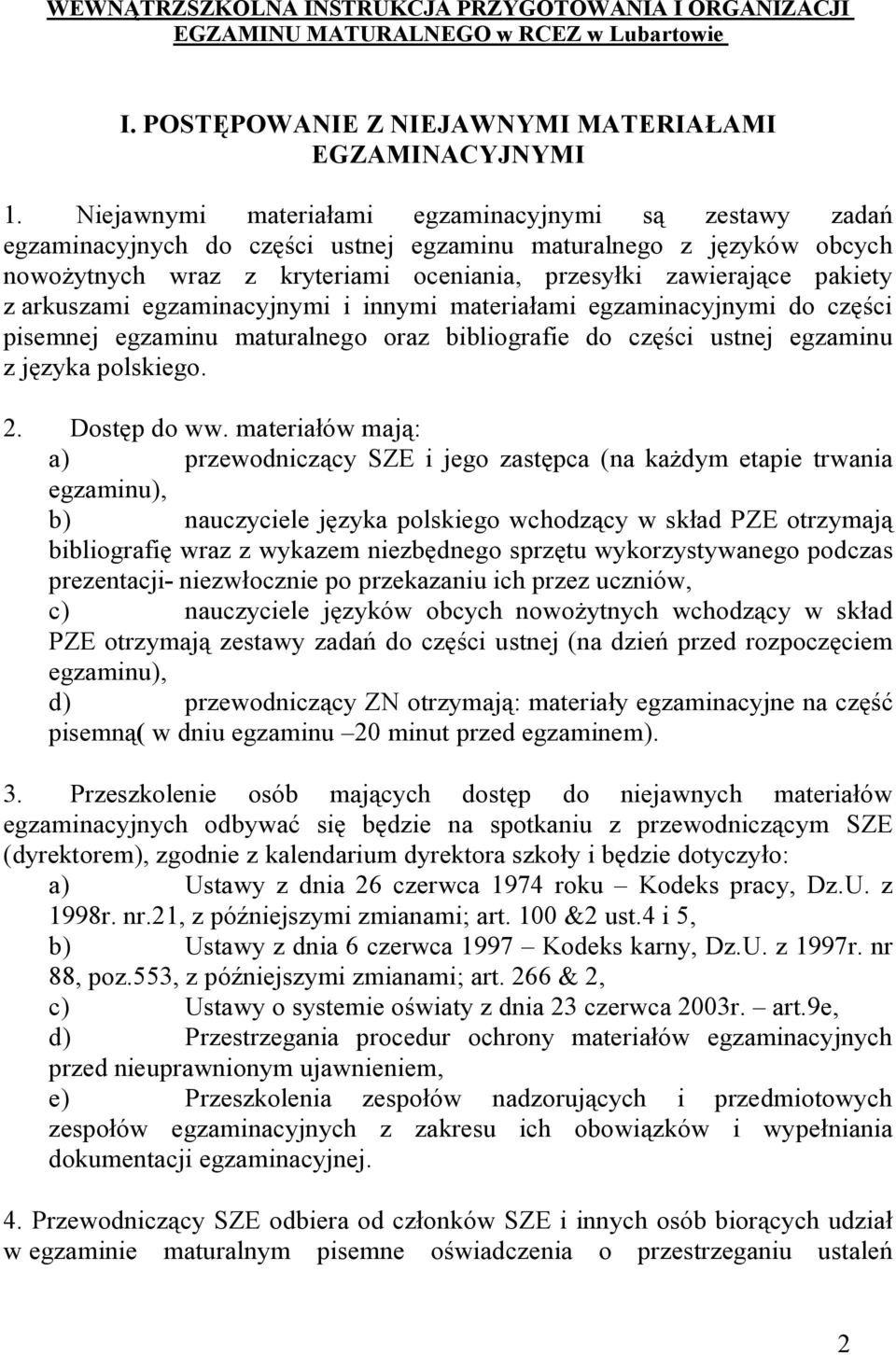 WEWNĄTRZSZKOLNA INSTRUKCJA PRZYGOTOWANIA I ORGANIZACJI EGZAMINU MATURALNEGO w RCEZ w Lubartowie

I. POSTĘPOWANIE Z NIEJAWNYMI MATERIAŁAMI EGZAMINACYJNYMI

1. Niejawnymi materiałami egzaminacyjnymi są zestawy zadań egzaminacyjnych do części ustnej egzaminu maturalnego z języków obcych nowożytnych wraz z kryteriami oceniania, przesyłki zawierające pakiety z arkuszami egzaminacyjnymi i innymi materiałami egzaminacyjnymi do części pisemnej egzaminu maturalnego oraz bibliografie do części ustnej egzaminu z języka polskiego.

2. Dostęp do ww. materiałów mają:
a) przewodniczący SZE i jego zastępca (na każdym etapie trwania egzaminu),
b) nauczyciele języka polskiego wchodzący w skład PZE otrzymają bibliografię wraz z wykazem niezbędnego sprzętu wykorzystywanego podczas prezentacji- niezwłocznie po przekazaniu ich przez uczniów,
c) nauczyciele języków obcych nowożytnych wchodzący w skład PZE otrzymają zestawy zadań do części ustnej (na dzień przed rozpoczęciem egzaminu),
d) przewodniczący ZN otrzymają: materiały egzaminacyjne na część pisemną( w dniu egzaminu –20 minut przed egzaminem).

3. Przeszkolenie osób mających dostęp do niejawnych materiałów egzaminacyjnych odbywać się będzie na spotkaniu z przewodniczącym SZE (dyrektorem), zgodnie z kalendarium dyrektora szkoły i będzie dotyczyło:
a) Ustawy z dnia 26 czerwca 1974 roku – Kodeks pracy, Dz.U. z 1998r. nr.21, z późniejszymi zmianami; art. 100 &2 ust.4 i 5,
b) Ustawy z dnia 6 czerwca 1997 – Kodeks karny, Dz.U. z 1997r. nr 88, poz.553, z późniejszymi zmianami; art. 266 & 2,
c) Ustawy o systemie oświaty z dnia 23 czerwca 2003r. – art.9e,
d) Przestrzegania procedur ochrony materiałów egzaminacyjnych przed nieuprawnionym ujawnieniem,
e) Przeszkolenia zespołów nadzorujących i przedmiotowych zespołów egzaminacyjnych z zakresu ich obowiązków i wypełniania dokumentacji egzaminacyjnej.

4. Przewodniczący SZE odbiera od członków SZE i innych osób biorących udział w egzaminie maturalnym pisemne oświadczenia o przestrzeganiu ustaleń

2